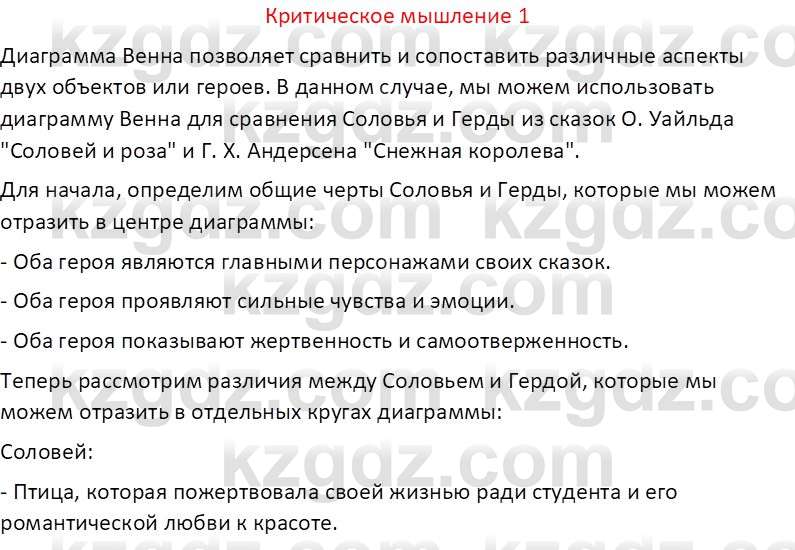 Критическое мышление 1

Диаграмма Венна позволяет сравнить и сопоставить различные аспекты двух объектов или героев. В данном случае, мы можем использовать диаграмму Венна для сравнения Соловья и Герды из сказок О. Уайльда "Соловей и роза" и Г. Х. Андерсена "Снежная королева".

Для начала, определим общие черты Соловья и Герды, которые мы можем отразить в центре диаграммы:

- Оба героя являются главными персонажами своих сказок.

- Оба героя проявляют сильные чувства и эмоции.

- Оба героя показывают жертвенность и самоотверженность.

Теперь рассмотрим различия между Соловьем и Гердой, которые мы можем отразить в отдельных кругах диаграммы:

Соловей:

- Птица, которая пожертвовала своей жизнью ради студента и его романтической любви к красоте.

kzgdz.com kzgdz.com kzgdz.com kzgdz.com kzgdz.com